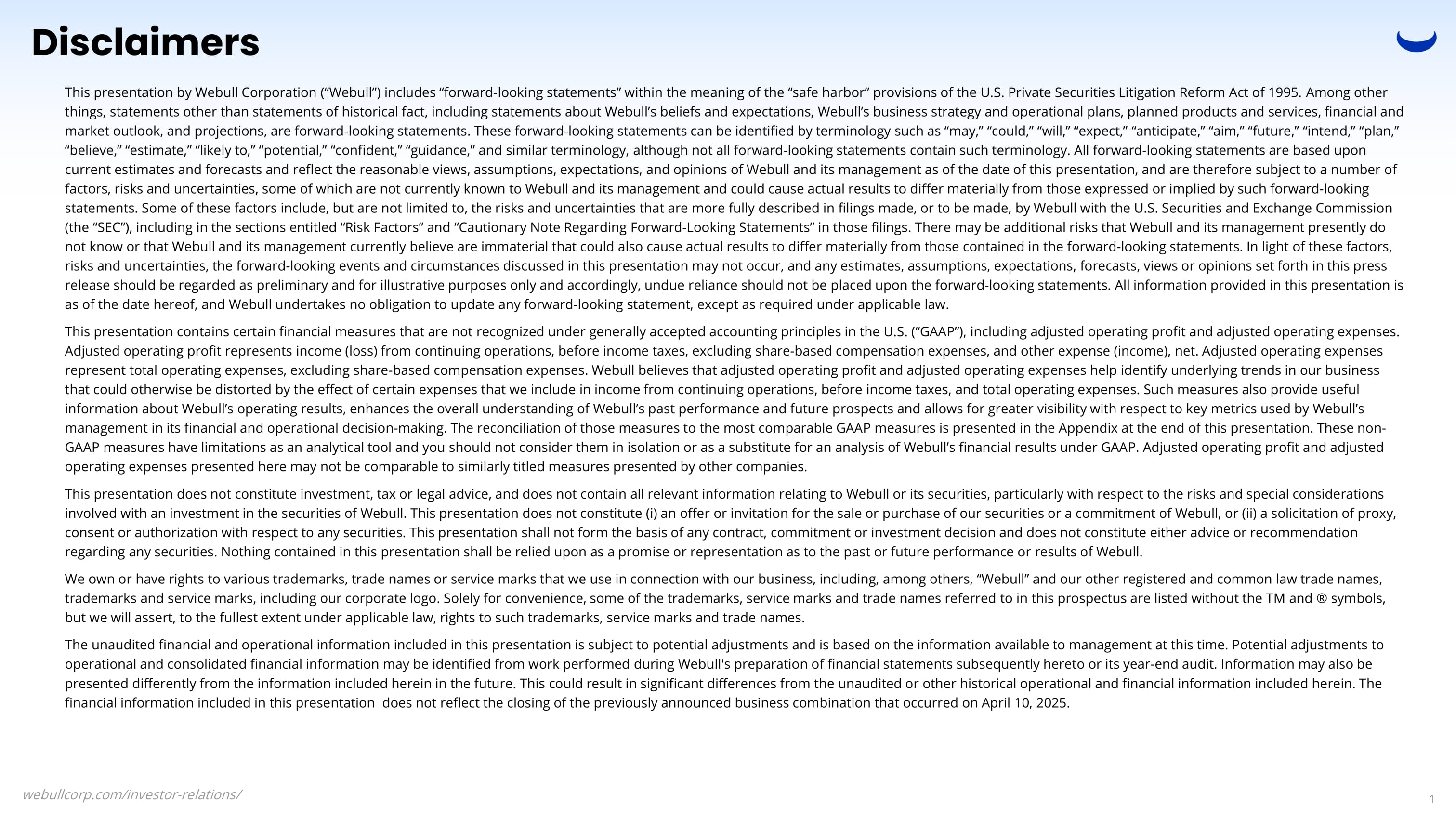 Disclaimers

This presentation by Webull Corporation (“Webull”) includes “forward-looking statements” within the meaning of the “safe harbor” provisions of the U.S. Private Securities Litigation Reform Act of 1995. Among other things, statements other than statements of historical fact, including statements about Webull’s beliefs and expectations, Webull’s business strategy and operational plans, planned products and services, financial and market outlook, and projections, are forward-looking statements. These forward-looking statements can be identified by terminology such as “may,” “could,” “will,” “expect,” “anticipate,” “aim,” “future,” “intend,” “plan,” “believe,” “estimate,” “likely to,” “potential,” “confident,” “guidance,” and similar terminology, although not all forward-looking statements contain such terminology. All forward-looking statements are based upon current estimates and forecasts and reflect the reasonable views, assumptions, expectations, and opinions of Webull and its management as of the date of this presentation, and are therefore subject to a number of factors, risks and uncertainties, some of which are not currently known to Webull and its management and could cause actual results to differ materially from those expressed or implied by such forward-looking statements. Some of these factors include, but are not limited to, the risks and uncertainties that are more fully described in filings made, or to be made, by Webull with the U.S. Securities and Exchange Commission (the “SEC”), including in the sections entitled “Risk Factors” and “Cautionary Note Regarding Forward-Looking Statements” in those filings. There may be additional risks that Webull and its management presently do not know or that Webull and its management currently believe are immaterial that could also cause actual results to differ materially from those contained in the forward-looking statements. In light of these factors, risks and uncertainties, the forward-looking events and circumstances discussed in this presentation may not occur, and any estimates, assumptions, expectations, forecasts, views or opinions set forth in this press release should be regarded as preliminary and for illustrative purposes only and accordingly, undue reliance should not be placed upon the forward-looking statements. All information provided in this presentation is as of the date hereof, and Webull undertakes no obligation to update any forward-looking statement, except as required under applicable law.

This presentation contains certain financial measures that are not recognized under generally accepted accounting principles in the U.S. (“GAAP”), including adjusted operating profit and adjusted operating expenses. Adjusted operating profit represents income (loss) from continuing operations, before income taxes, excluding share-based compensation expenses, and other expense (income), net. Adjusted operating expenses represent total operating expenses, excluding share-based compensation expenses. Webull believes that adjusted operating profit and adjusted operating expenses help identify underlying trends in our business that could otherwise be distorted by the effect of certain expenses that we include in income from continuing operations, before income taxes, and total operating expenses. Such measures also provide useful information about Webull’s operating results, enhances the overall understanding of Webull’s past performance and future prospects and allows for greater visibility with respect to key metrics used by Webull’s management in its financial and operational decision-making. The reconciliation of those measures to the most comparable GAAP measures is presented in the Appendix at the end of this presentation. These non-GAAP measures have limitations as an analytical tool and you should not consider them in isolation or as a substitute for an analysis of Webull’s financial results under GAAP. Adjusted operating profit and adjusted operating expenses presented here may not be comparable to similarly titled measures presented by other companies.

This presentation does not constitute investment, tax or legal advice, and does not contain all relevant information relating to Webull or its securities, particularly with respect to the risks and special considerations involved with an investment in the securities of Webull. This presentation does not constitute (i) an offer or invitation for the sale or purchase of our securities or a commitment of Webull, or (ii) a solicitation of proxy, consent or authorization with respect to any securities. This presentation shall not form the basis of any contract, commitment or investment decision and does not constitute either advice or recommendation regarding any securities. Nothing contained in this presentation shall be relied upon as a promise or representation as to the past or future performance or results of Webull.

We own or have rights to various trademarks, trade names or service marks that we use in connection with our business, including, among others, “Webull” and our other registered and common law trade names, trademarks and service marks, including our corporate logo. Solely for convenience, some of the trademarks, service marks and trade names referred to in this prospectus are listed without the TM and ® symbols, but we will assert, to the fullest extent under applicable law, rights to such trademarks, service marks and trade names.

The unaudited financial and operational information included in this presentation is subject to potential adjustments and is based on the information available to management at this time. Potential adjustments to operational and consolidated financial information may be identified from work performed during Webull's preparation of financial statements subsequently hereto or its year-end audit. Information may also be presented differently from the information included herein in the future. This could result in significant differences from the unaudited or other historical operational and financial information included herein. The financial information included in this presentation does not reflect the closing of the previously announced business combination that occurred on April 10, 2025.

webullcorp.com/investor-relations/

1